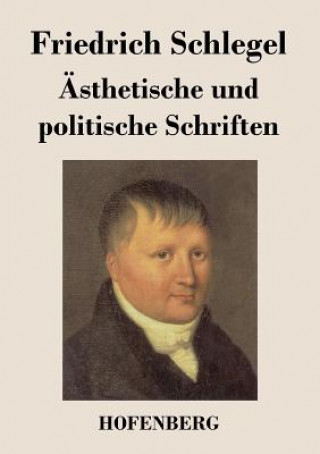 Friedrich Schlegel

Ästhetische und politische Schriften

HOFENBERG